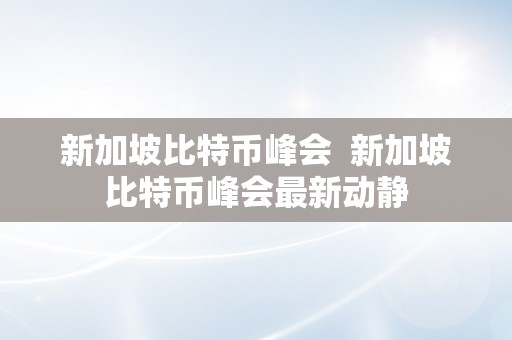 新加坡比特币峰会  新加坡比特币峰会最新动静